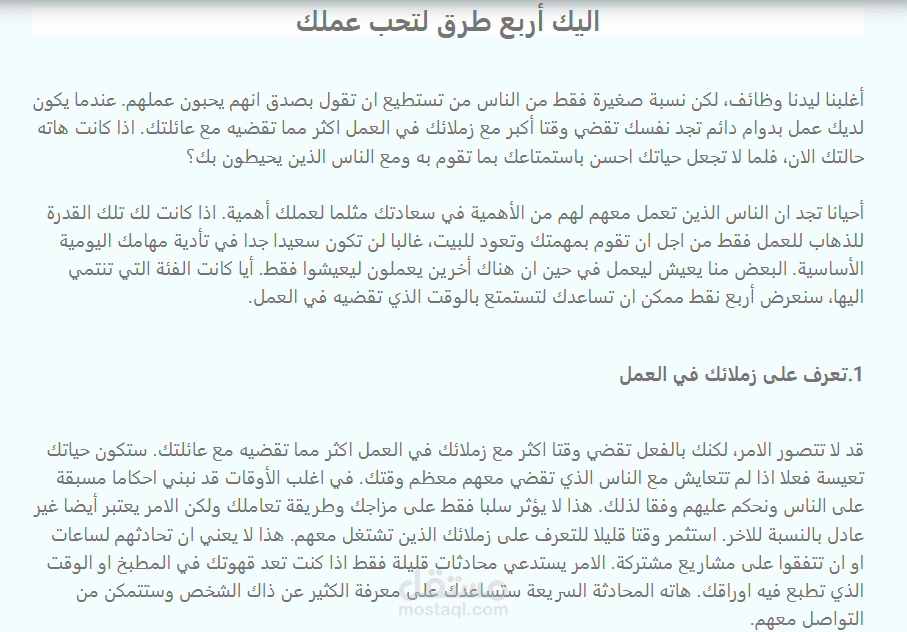 اليك أربع طرق لتحب عملك

أغلبنا ليدنا وظائف، لكن نسبة صغيرة فقط من الناس من تستطيع ان تقول بصدق انهم يحبون عملهم. عندما يكون لديك عمل بدوام دائم تجد نفسك تقضي وقتا أكبر مع زملائك في العمل اكثر مما تقضيه مع عائلتك. اذا كانت هاته حالتك الان، فلما لا تجعل حياتك احسن باستمتاعك بما تقوم به ومع الناس الذين يحيطون بك؟

أحيانا تجد ان الناس الذين تعمل معهم لهم من الأهمية في سعادتك مثلما لعملك أهمية. اذا كانت لك تلك القدرة للذهاب للعمل فقط من اجل ان تقوم بمهمتك وتعود للبيت، غالبا لن تكون سعيدا جدا في تأدية مهامك اليومية الأساسية. البعض منا يعيش ليعمل في حين ان هناك أخرين يعملون ليعيشوا فقط. أيا كانت الفئة التي تنتمي اليها، سنعرض أربع نقط ممكن ان تساعدك لتستمتع بالوقت الذي تقضيه في العمل.

1.تعرف على زملائك في العمل

قد لا تتصور الامر، لكنك بالفعل تقضي وقتا اكثر مع زملائك في العمل اكثر مما تقضيه مع عائلتك. ستكون حياتك تعيسة فعلا اذا لم تتعايش مع الناس الذي تقضي معهم معظم وقتك. في اغلب الأوقات قد نبني احكاما مسبقة على الناس ونحكم عليهم وفقا لذلك. هذا لا يؤثر سلبا فقط على مزاجك وطريقة تعاملك ولكن الامر يعتبر أيضا غير عادل بالنسبة للاخر. استثمر وقتا قليلا للتعرف على زملائك الذين تشتغل معهم. هذا لا يعني ان تحادثهم لساعات او ان تتفقوا على مشاريع مشتركة. الامر يستدعي محادثات قليلة فقط اذا كنت تعد قهوتك في المطبخ او الوقت الذي تطبع فيه اوراقك. هاته المحادثة السريعة ستساعدك على معرفة الكثير عن ذاك الشخص وستتمكن من التواصل معهم.

مستقل
mostaql.com